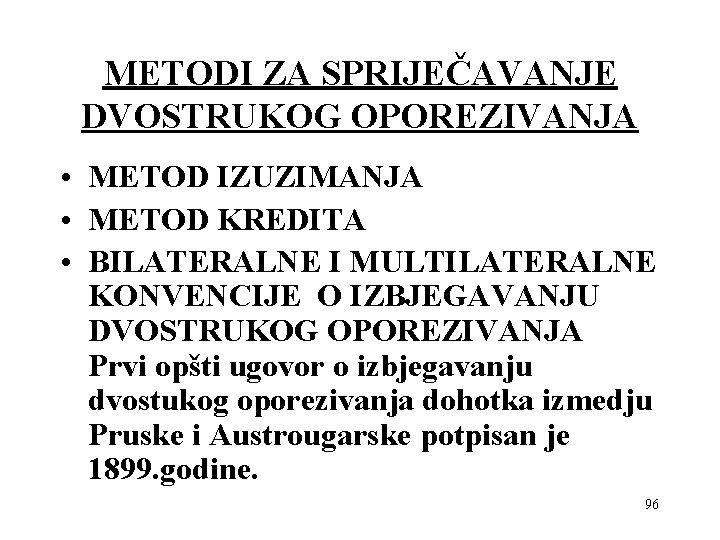 METODI ZA SPRIJEČAVANJE DVOSTRUKOG OPOREZIVANJA

• METOD IZUZIMANJA
• METOD KREDITA
• BILATERALNE I MULTILATERALNE KONVENCIJE O IZBJEGAVANJU DVOSTRUKOG OPOREZIVANJA
Prvi opšti ugovor o izbjegavanju dvostukog oporezivanja dohotka izmedju Pruske i Austrougarske potpisan je 1899.godine.

96